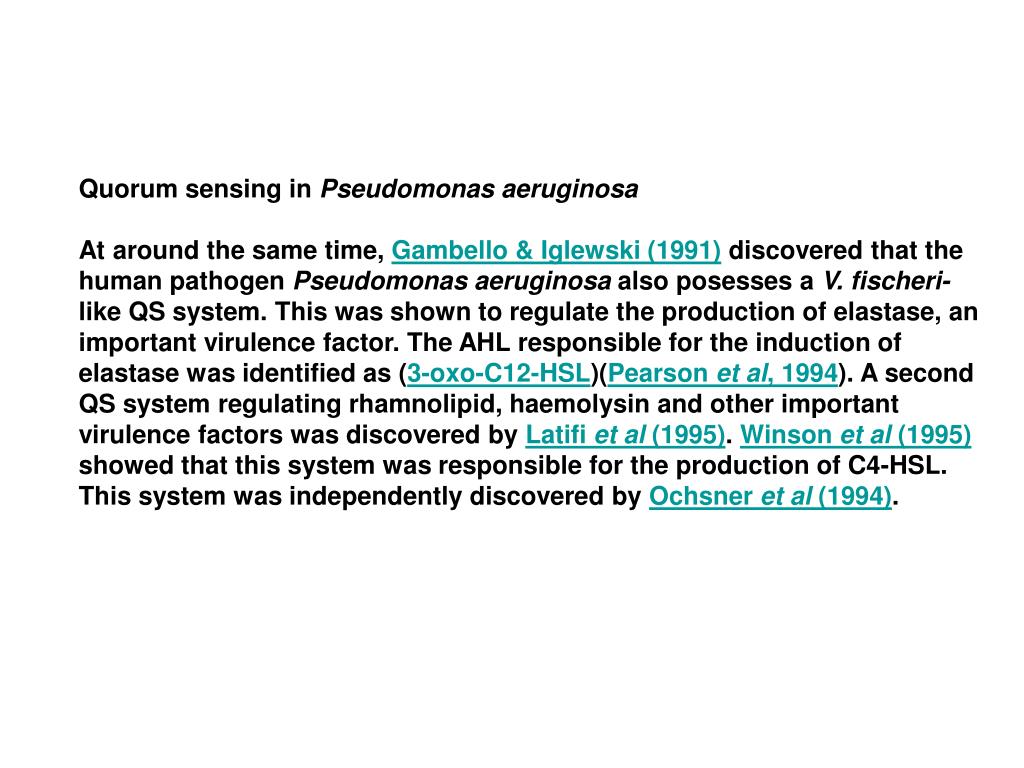 Quorum sensing in Pseudomonas aeruginosa

At around the same time, Gambello & Iglewski (1991) discovered that the human pathogen Pseudomonas aeruginosa also posesses a V. fischeri-like QS system. This was shown to regulate the production of elastase, an important virulence factor. The AHL responsible for the induction of elastase was identified as (3-oxo-C12-HSL)(Pearson et al, 1994). A second QS system regulating rhamnolipid, haemolysin and other important virulence factors was discovered by Latifi et al (1995). Winson et al (1995) showed that this system was responsible for the production of C4-HSL. This system was independently discovered by Ochsner et al (1994).